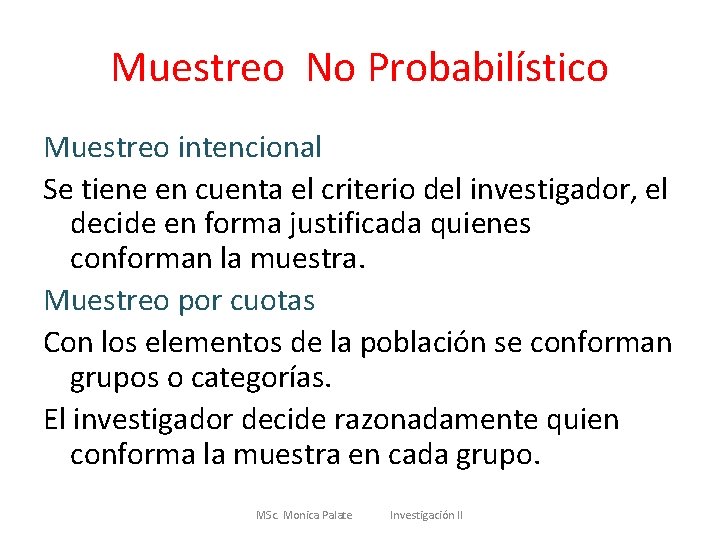 Muestreo No Probabilístico

Muestreo intencional

Se tiene en cuenta el criterio del investigador, el decide en forma justificada quienes conforman la muestra.

Muestreo por cuotas

Con los elementos de la población se conforman grupos o categorías.

El investigador decide razonadamente quien conforma la muestra en cada grupo.

MSc. Monica Palate Investigación II